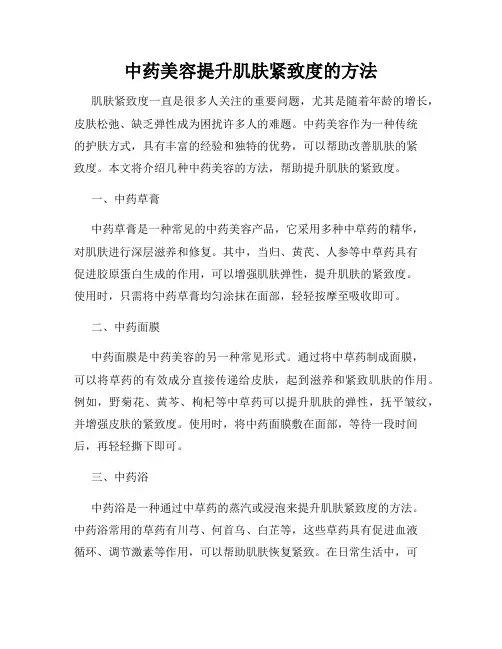 中药美容提升肌肤紧致度的方法

肌肤紧致度一直是很多人关注的重要问题，尤其是随着年龄的增长，皮肤松弛、缺乏弹性成为困扰许多人的难题。中药美容作为一种传统的护肤方式，具有丰富的经验和独特的优势，可以帮助改善肌肤的紧致度。本文将介绍几种中药美容的方法，帮助提升肌肤的紧致度。

一、中药草膏

中药草膏是一种常见的中药美容产品，它采用多种中草药的精华，对肌肤进行深层滋养和修复。其中，当归、黄芪、人参等中草药具有促进胶原蛋白生成的作用，可以增强肌肤弹性，提升肌肤的紧致度。使用时，只需将中药草膏均匀涂抹在面部，轻轻按摩至吸收即可。

二、中药面膜

中药面膜是中药美容的另一种常见形式。通过将中草药制成面膜，可以将草药的有效成分直接传递给皮肤，起到滋养和紧致肌肤的作用。例如，野菊花、黄芩、枸杞等中草药可以提升肌肤的弹性，抚平皱纹，并增强皮肤的紧致度。使用时，将中药面膜敷在面部，等待一段时间后，再轻轻撕下即可。

三、中药浴

中药浴是一种通过中草药的蒸汽或浸泡来提升肌肤紧致度的方法。中药浴常用的草药有川芎、何首乌、白芷等，这些草药具有促进血液循环、调节激素等作用，可以帮助肌肤恢复紧致。在日常生活中，可